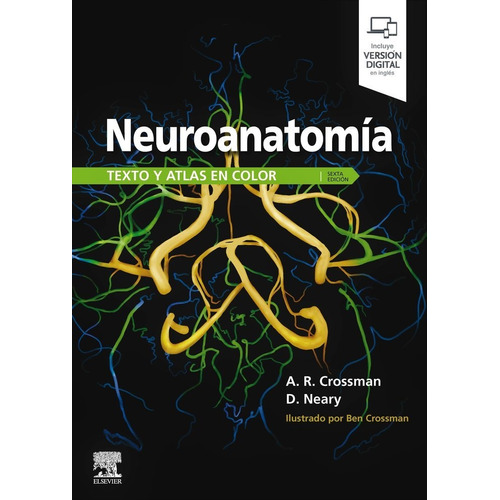 Incluye
VERSIÓN
DIGITAL
en inglés

Neuroanatomía

TEXTO Y ATLAS EN COLOR

SEXTA
EDICIÓN

A. R. Crossman
D. Neary

Ilustrado por Ben Crossman

ELSEVIER